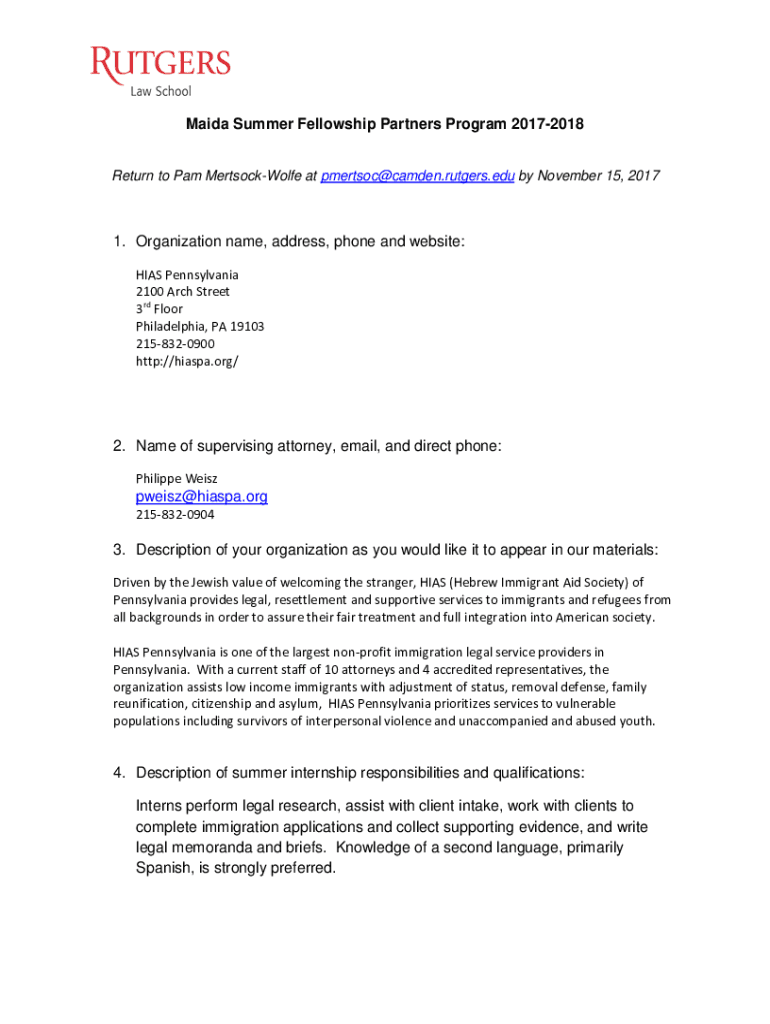 RUTGERS
Law School

Maida Summer Fellowship Partners Program 2017-2018

Return to Pam Mertsock-Wolfe at pmertsoc@camden.rutgers.edu by November 15, 2017

1. Organization name, address, phone and website:

HIAS Pennsylvania
2100 Arch Street
3$^{rd}$ Floor
Philadelphia, PA 19103
215-832-0900
http://hiaspa.org/

2. Name of supervising attorney, email, and direct phone:

Philippe Weisz
pweisz@hiaspa.org
215-832-0904

3. Description of your organization as you would like it to appear in our materials:

Driven by the Jewish value of welcoming the stranger, HIAS (Hebrew Immigrant Aid Society) of Pennsylvania provides legal, resettlement and supportive services to immigrants and refugees from all backgrounds in order to assure their fair treatment and full integration into American society.

HIAS Pennsylvania is one of the largest non-profit immigration legal service providers in Pennsylvania. With a current staff of 10 attorneys and 4 accredited representatives, the organization assists low income immigrants with adjustment of status, removal defense, family reunification, citizenship and asylum, HIAS Pennsylvania prioritizes services to vulnerable populations including survivors of interpersonal violence and unaccompanied and abused youth.

4. Description of summer internship responsibilities and qualifications:

Interns perform legal research, assist with client intake, work with clients to complete immigration applications and collect supporting evidence, and write legal memoranda and briefs. Knowledge of a second language, primarily Spanish, is strongly preferred.